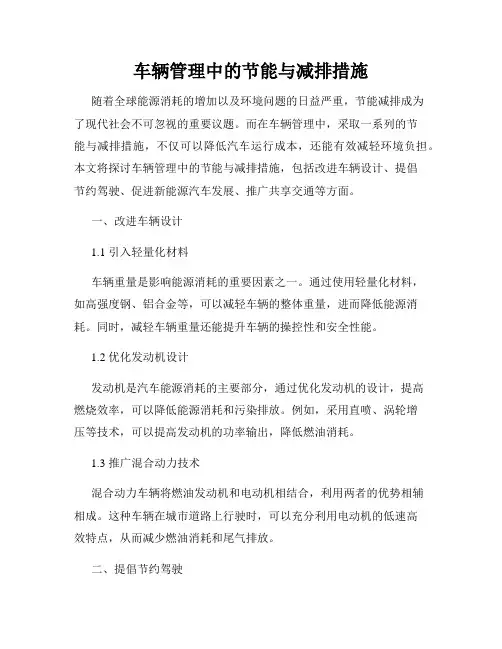 车辆管理中的节能与减排措施

随着全球能源消耗的增加以及环境问题的日益严重，节能减排成为了现代社会不可忽视的重要议题。而在车辆管理中，采取一系列的节能与减排措施，不仅可以降低汽车运行成本，还能有效减轻环境负担。本文将探讨车辆管理中的节能与减排措施，包括改进车辆设计、提倡节约驾驶、促进新能源汽车发展、推广共享交通等方面。

一、改进车辆设计

1.1 引入轻量化材料

车辆重量是影响能源消耗的重要因素之一。通过使用轻量化材料，如高强度钢、铝合金等，可以减轻车辆的整体重量，进而降低能源消耗。同时，减轻车辆重量还能提升车辆的操控性和安全性能。

1.2 优化发动机设计

发动机是汽车能源消耗的主要部分，通过优化发动机的设计，提高燃烧效率，可以降低能源消耗和污染排放。例如，采用直喷、涡轮增压等技术，可以提高发动机的功率输出，降低燃油消耗。

1.3 推广混合动力技术

混合动力车辆将燃油发动机和电动机相结合，利用两者的优势相辅相成。这种车辆在城市道路上行驶时，可以充分利用电动机的低速高效特点，从而减少燃油消耗和尾气排放。

二、提倡节约驾驶